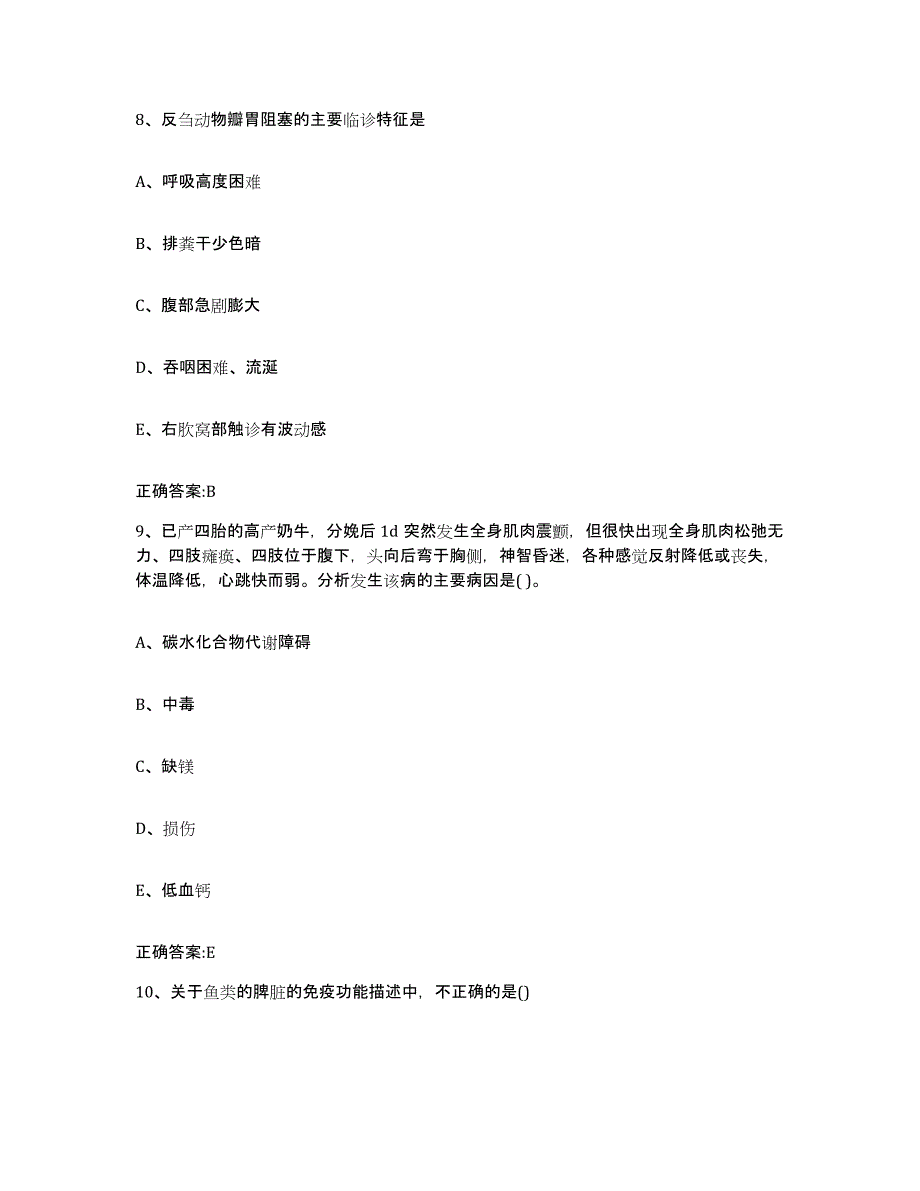 8、反刍动物瓣胃阻塞的主要临诊特征是

A、呼吸高度困难

B、排粪干少色暗

C、腹部急剧膨大

D、吞咽困难、流涎

E、右肷窝部触诊有波动感

正确答案:B

9、已产四胎的高产奶牛，分娩后 1d 突然发生全身肌肉震颤，但很快出现全身肌肉松弛无力、四肢瘫痪、四肢位于腹下，头向后弯于胸侧，神智昏迷，各种感觉反射降低或丧失，体温降低，心跳快而弱。分析发生该病的主要病因是( )。

A、碳水化合物代谢障碍

B、中毒

C、缺镁

D、损伤

E、低血钙

正确答案:E

10、关于鱼类的脾脏的免疫功能描述中，不正确的是()